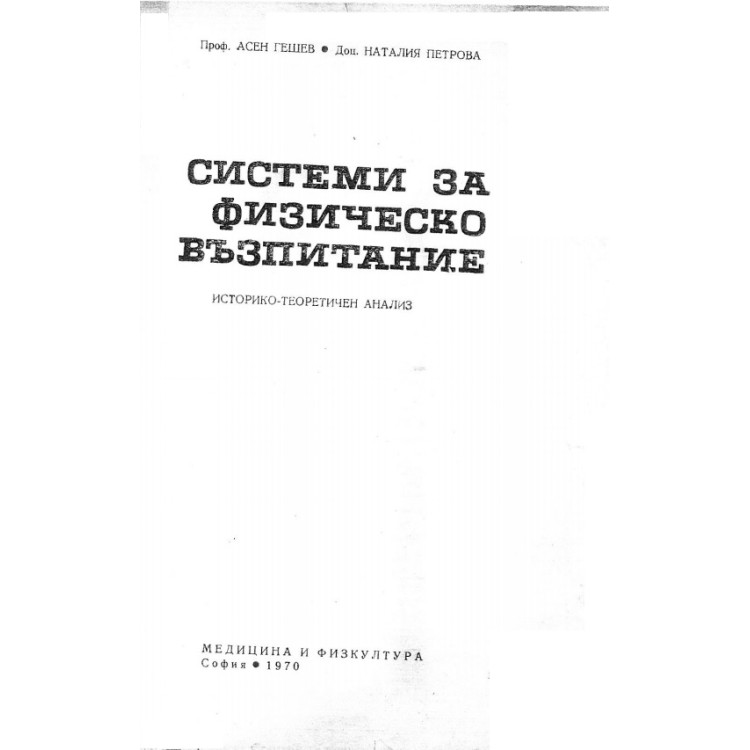 Проф. АСЕН ГЕШЕВ ● Доц. НАТАЛИЯ ПЕТРОВА

СИСТЕМИ ЗА ФИЗИЧЕСКО ВЪЗПИТАНИЕ

ИСТОРИКО-ТЕОРЕТИЧЕН АНАЛИЗ

МЕДИЦИНА И ФИЗКУЛТУРА
София ● 1970